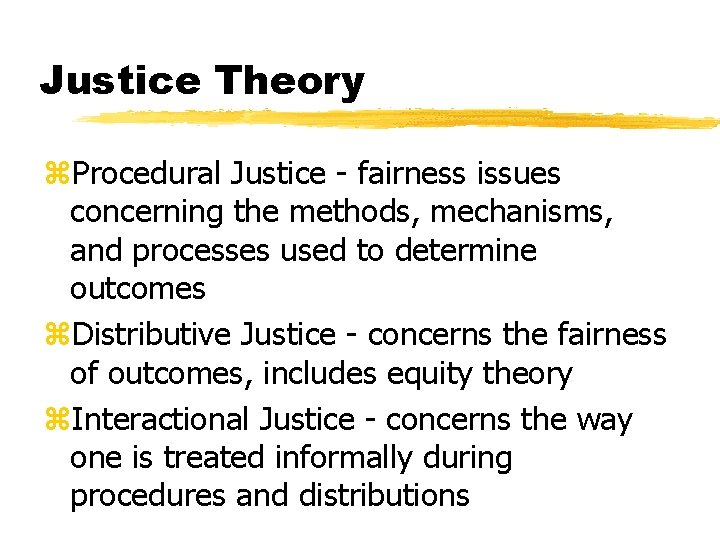 Justice Theory

⌘Procedural Justice - fairness issues concerning the methods, mechanisms, and processes used to determine outcomes

⌘Distributive Justice - concerns the fairness of outcomes, includes equity theory

⌘Interactional Justice - concerns the way one is treated informally during procedures and distributions